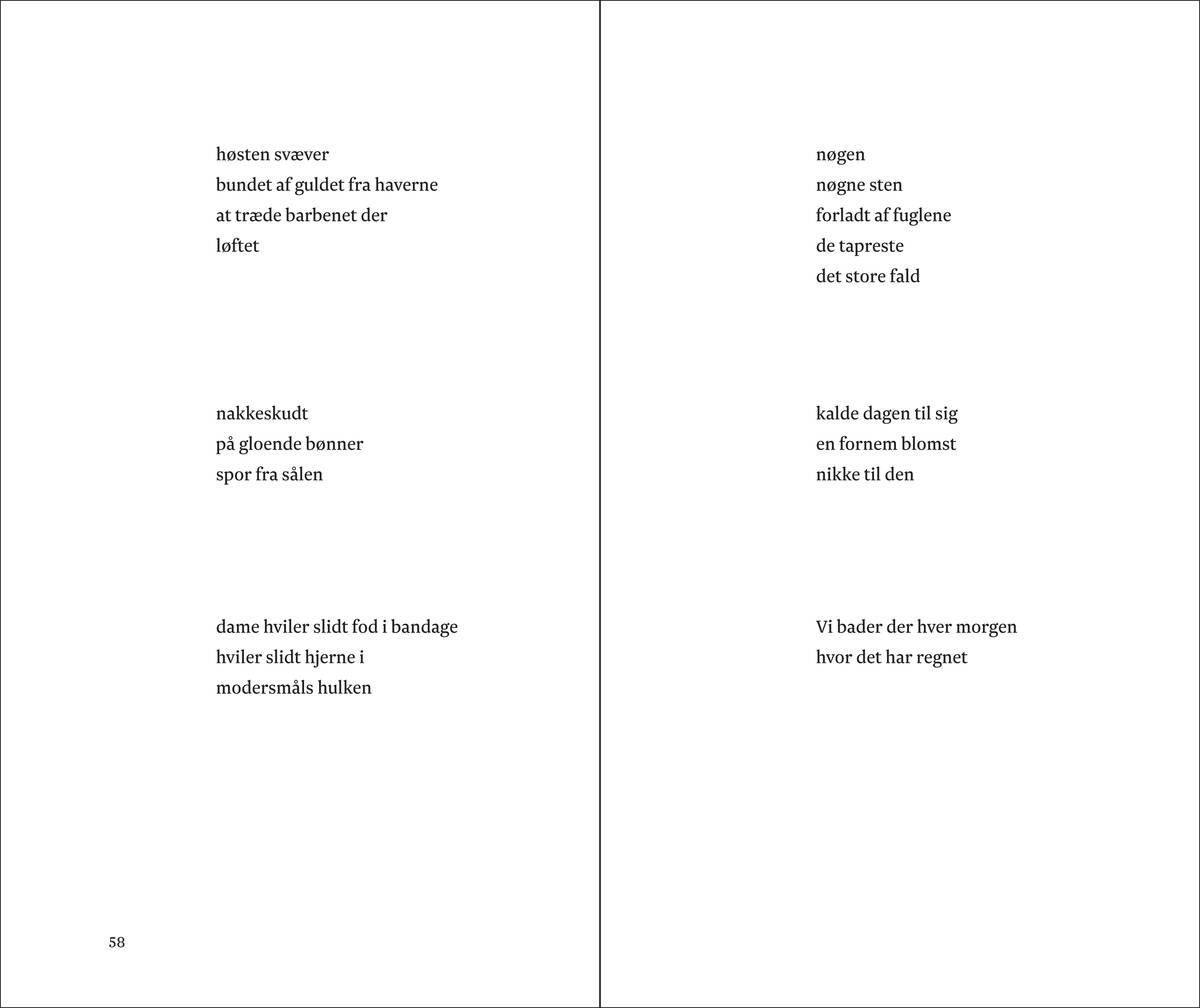 høsten svæver
bundet af guldet fra haverne
at træde barbenet der
løftet

nakkeskudt
på gloende bønner
spor fra sålen

dame hviler slidt fod i bandage
hviler slidt hjerne i
modersmåls hulken

58

nøgen
nøgne sten
forladt af fuglene
de tapreste
det store fald

kalde dagen til sig
en fornem blomst
nikke til den

Vi bader der hver morgen
hvor det har regnet